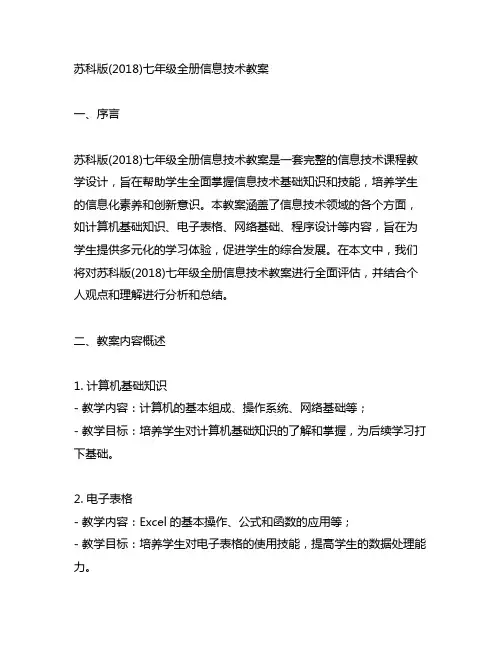 苏科版(2018)七年级全册信息技术教案

一、序言

苏科版(2018)七年级全册信息技术教案是一套完整的信息技术课程教学设计，旨在帮助学生全面掌握信息技术基础知识和技能，培养学生的信息化素养和创新意识。本教案涵盖了信息技术领域的各个方面，如计算机基础知识、电子表格、网络基础、程序设计等内容，旨在为学生提供多元化的学习体验，促进学生的综合发展。在本文中，我们将对苏科版(2018)七年级全册信息技术教案进行全面评估，并结合个人观点和理解进行分析和总结。

二、教案内容概述

1. 计算机基础知识
- 教学内容：计算机的基本组成、操作系统、网络基础等；
- 教学目标：培养学生对计算机基础知识的了解和掌握，为后续学习打下基础。

2. 电子表格
- 教学内容：Excel 的基本操作、公式和函数的应用等；
- 教学目标：培养学生对电子表格的使用技能，提高学生的数据处理能力。